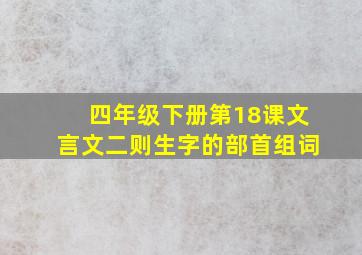 四年级下册第18课文言文二则生字的部首组词